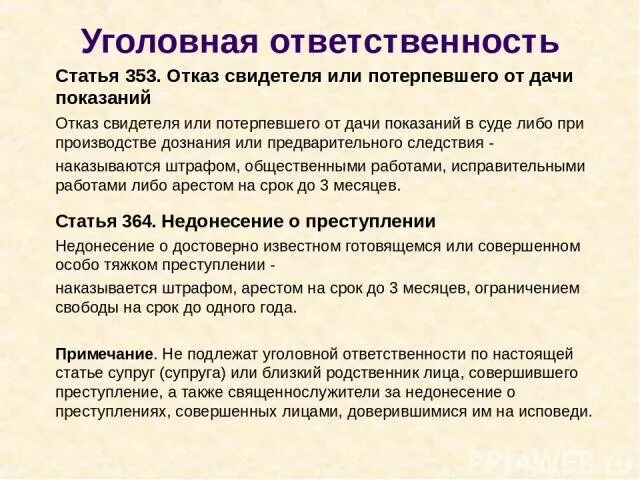 Уголовная ответственность

Статья 353. Отказ свидетеля или потерпевшего от дачи показаний

Отказ свидетеля или потерпевшего от дачи показаний в суде либо при производстве дознания или предварительного следствия -

наказываются штрафом, общественными работами, исправительными работами либо арестом на срок до 3 месяцев.

Статья 364. Недонесение о преступлении

Недонесение о достоверно известном готовящемся или совершенном особо тяжком преступлении -

наказывается штрафом, арестом на срок до 3 месяцев, ограничением свободы на срок до одного года.

Примечание. Не подлежат уголовной ответственности по настоящей статье супруг (супруга) или близкий родственник лица, совершившего преступление, а также священнослужители за недонесение о преступлениях, совершенных лицами, доверившимися им на исповеди.

PPT4WEB.ru